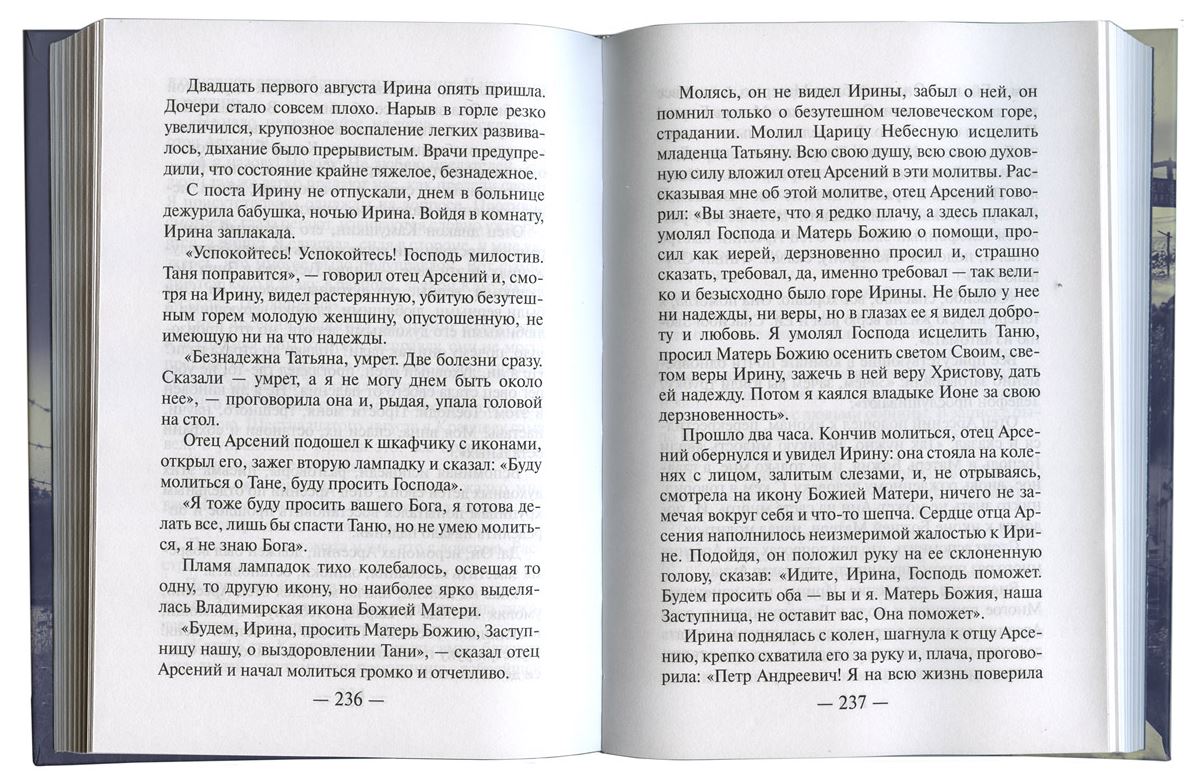 Двадцать первого августа Ирина опять пришла. Дочери стало совсем плохо. Нарыв в горле резко увеличился, крупозное воспаление легких развивалось, дыхание было прерывистым. Врачи предупредили, что состояние крайне тяжелое, безнадежное.

С поста Ирину не отпускали, днем в больнице дежурила бабушка, ночью Ирина. Войдя в комнату, Ирина заплакала.

«Успокойтесь! Успокойтесь! Господь милостив. Таня поправится», — говорил отец Арсений и, смотря на Ирину, видел растерянную, убитую безутешным горем молодую женщину, опустошенную, не имеющую ни на что надежды.

«Безнадежна Татьяна, умрет. Две болезни сразу. Сказали — умрет, а я не могу днем быть около нее», — проговорила она и, рыдая, упала головой на стол.

Отец Арсений подошел к шкафчику с иконами, открыл его, зажег вторую лампадку и сказал: «Буду молиться о Тане, буду просить Господа».

«Я тоже буду просить вашего Бога, я готова делать все, лишь бы спасти Таню, но не умею молиться, я не знаю Бога».

Пламя лампадок тихо колебалось, освещая то одну, то другую икону, но наиболее ярко выделялась Владимирская икона Божией Матери.

«Будем, Ирина, просить Матерь Божию, Заступницу нашу, о выздоровлении Тани», — сказал отец Арсений и начал молиться громко и отчетливо.

— 236 —

Молясь, он не видел Ирины, забыл о ней, он помнил только о безутешном человеческом горе, страдании. Молил Царицу Небесную исцелить младенца Татьяну. Всю свою душу, всю свою духовную силу вложил отец Арсений в эти молитвы. Рассказывая мне об этой молитве, отец Арсений говорил: «Вы знаете, что я редко плачу, а здесь плакал, умолял Господа и Матерь Божию о помощи, просил как иерей, дерзновенно просил и, страшно сказать, требовал, да, именно требовал — так велико и безысходно было горе Ирины. Не было у нее ни надежды, ни веры, но в глазах ее я видел доброту и любовь. Я умолял Господа исцелить Таню, просил Матерь Божию осенить светом Своим, светом веры Ирину, зажечь в ней веру Христову, дать ей надежду. Потом я каялся владыке Ионе за свою дерзновенность».

Прошло два часа. Кончив молиться, отец Арсений обернулся и увидел Ирину: она стояла на коленях с лицом, залитым слезами, и, не отрываясь, смотрела на икону Божией Матери, ничего не замечая вокруг себя и что-то шепча. Сердце отца Арсения наполнилось неизмеримой жалостью к Ирине. Подойдя, он положил руку на ее склоненную голову, сказав: «Идите, Ирина, Господь поможет. Будем просить оба — вы и я. Матерь Божия, наша Заступница, не оставит вас, Она поможет».

Ирина поднялась с колен, шагнула к отцу Арсению, крепко схватила его за руку и, плача, проговорила: «Петр Андреевич! Я на всю жизнь поверила

— 237 —